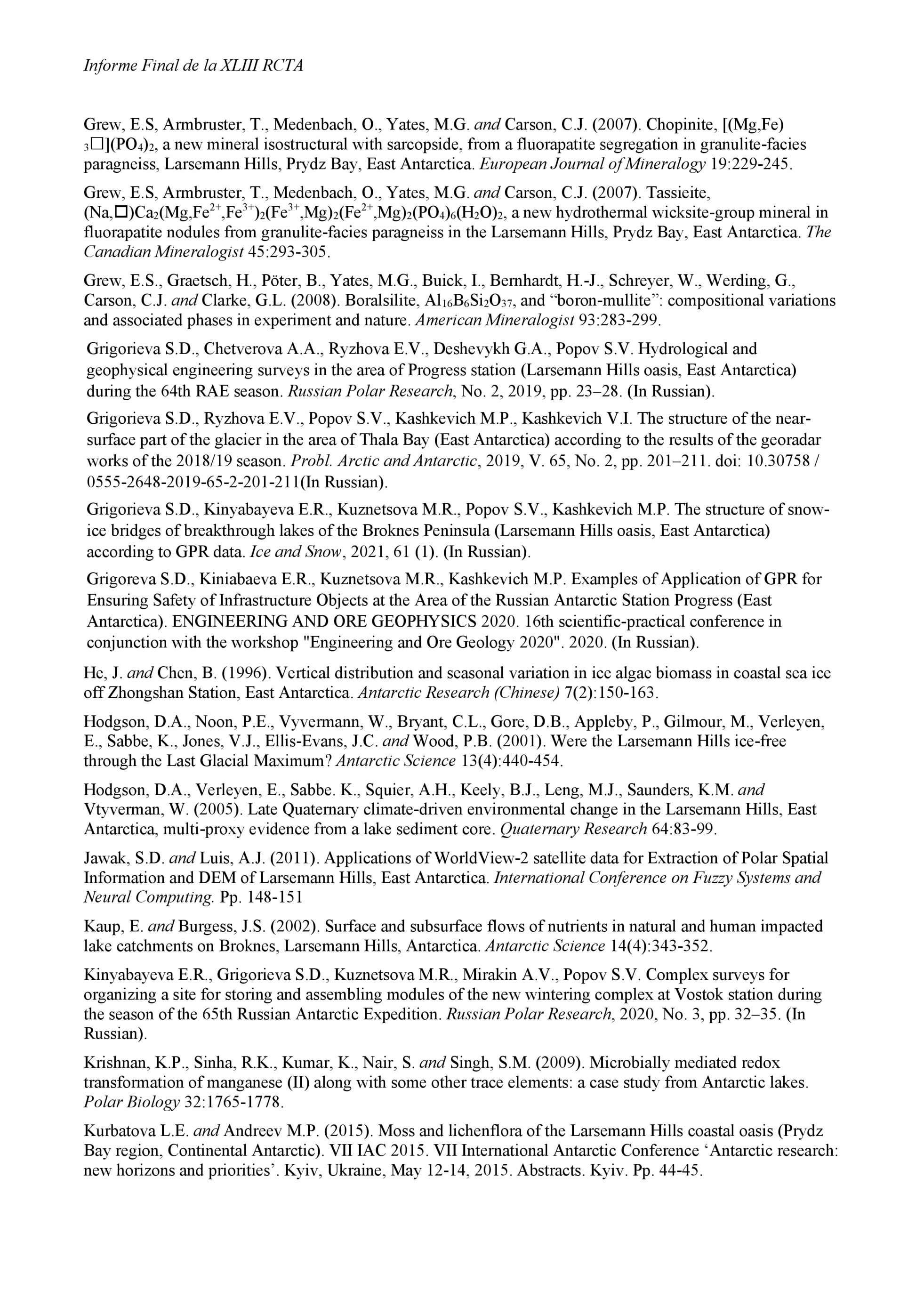 Informe Final de la XLIII RCTA

Grew, E.S, Armbruster, T., Medenbach, O., Yates, M.G. and Carson, C.J. (2007). Chopinite, $[(Mg,Fe)_3\square](PO_4)_2$, a new mineral isostructural with sarcopside, from a fluorapatite segregation in granulite-facies paragneiss, Larsemann Hills, Prydz Bay, East Antarctica. European Journal of Mineralogy 19:229-245.

Grew, E.S, Armbruster, T., Medenbach, O., Yates, M.G. and Carson, C.J. (2007). Tassieite, $(Na,\square)Ca_2(Mg,Fe^{2+},Fe^{3+})_2(Fe^{3+},Mg)_2(Fe^{2+},Mg)_2(PO_4)_6(H_2O)_2$, a new hydrothermal wicksite-group mineral in fluorapatite nodules from granulite-facies paragneiss in the Larsemann Hills, Prydz Bay, East Antarctica. The Canadian Mineralogist 45:293-305.

Grew, E.S., Graetsch, H., Pöter, B., Yates, M.G., Buick, I., Bernhardt, H.-J., Schreyer, W., Werding, G., Carson, C.J. and Clarke, G.L. (2008). Boralsilite, $Al_{16}B_6Si_2O_{37}$, and “boron-mullite”: compositional variations and associated phases in experiment and nature. American Mineralogist 93:283-299.

Grigorieva S.D., Chetverova A.A., Ryzhova E.V., Deshevykh G.A., Popov S.V. Hydrological and geophysical engineering surveys in the area of Progress station (Larsemann Hills oasis, East Antarctica) during the 64th RAE season. Russian Polar Research, No. 2, 2019, pp. 23–28. (In Russian).

Grigorieva S.D., Ryzhova E.V., Popov S.V., Kashkevich M.P., Kashkevich V.I. The structure of the near-surface part of the glacier in the area of Thala Bay (East Antarctica) according to the results of the georadar works of the 2018/19 season. Probl. Arctic and Antarctic, 2019, V. 65, No. 2, pp. 201–211. doi: 10.30758 / 0555-2648-2019-65-2-201-211(In Russian).

Grigorieva S.D., Kinyabayeva E.R., Kuznetsova M.R., Popov S.V., Kashkevich M.P. The structure of snow-ice bridges of breakthrough lakes of the Broknes Peninsula (Larsemann Hills oasis, East Antarctica) according to GPR data. Ice and Snow, 2021, 61 (1). (In Russian).

Grigoreva S.D., Kiniabaeva E.R., Kuznetsova M.R., Kashkevich M.P. Examples of Application of GPR for Ensuring Safety of Infrastructure Objects at the Area of the Russian Antarctic Station Progress (East Antarctica). ENGINEERING AND ORE GEOPHYSICS 2020. 16th scientific-practical conference in conjunction with the workshop "Engineering and Ore Geology 2020". 2020. (In Russian).

He, J. and Chen, B. (1996). Vertical distribution and seasonal variation in ice algae biomass in coastal sea ice off Zhongshan Station, East Antarctica. Antarctic Research (Chinese) 7(2):150-163.

Hodgson, D.A., Noon, P.E., Vyvermann, W., Bryant, C.L., Gore, D.B., Appleby, P., Gilmour, M., Verleyen, E., Sabbe, K., Jones, V.J., Ellis-Evans, J.C. and Wood, P.B. (2001). Were the Larsemann Hills ice-free through the Last Glacial Maximum? Antarctic Science 13(4):440-454.

Hodgson, D.A., Verleyen, E., Sabbe. K., Squier, A.H., Keely, B.J., Leng, M.J., Saunders, K.M. and Vtyverman, W. (2005). Late Quaternary climate-driven environmental change in the Larsemann Hills, East Antarctica, multi-proxy evidence from a lake sediment core. Quaternary Research 64:83-99.

Jawak, S.D. and Luis, A.J. (2011). Applications of WorldView-2 satellite data for Extraction of Polar Spatial Information and DEM of Larsemann Hills, East Antarctica. International Conference on Fuzzy Systems and Neural Computing. Pp. 148-151

Kaup, E. and Burgess, J.S. (2002). Surface and subsurface flows of nutrients in natural and human impacted lake catchments on Broknes, Larsemann Hills, Antarctica. Antarctic Science 14(4):343-352.

Kinyabayeva E.R., Grigorieva S.D., Kuznetsova M.R., Mirakin A.V., Popov S.V. Complex surveys for organizing a site for storing and assembling modules of the new wintering complex at Vostok station during the season of the 65th Russian Antarctic Expedition. Russian Polar Research, 2020, No. 3, pp. 32–35. (In Russian).

Krishnan, K.P., Sinha, R.K., Kumar, K., Nair, S. and Singh, S.M. (2009). Microbially mediated redox transformation of manganese (II) along with some other trace elements: a case study from Antarctic lakes. Polar Biology 32:1765-1778.

Kurbatova L.E. and Andreev M.P. (2015). Moss and lichenflora of the Larsemann Hills coastal oasis (Prydz Bay region, Continental Antarctic). VII IAC 2015. VII International Antarctic Conference ‘Antarctic research: new horizons and priorities’. Kyiv, Ukraine, May 12-14, 2015. Abstracts. Kyiv. Pp. 44-45.